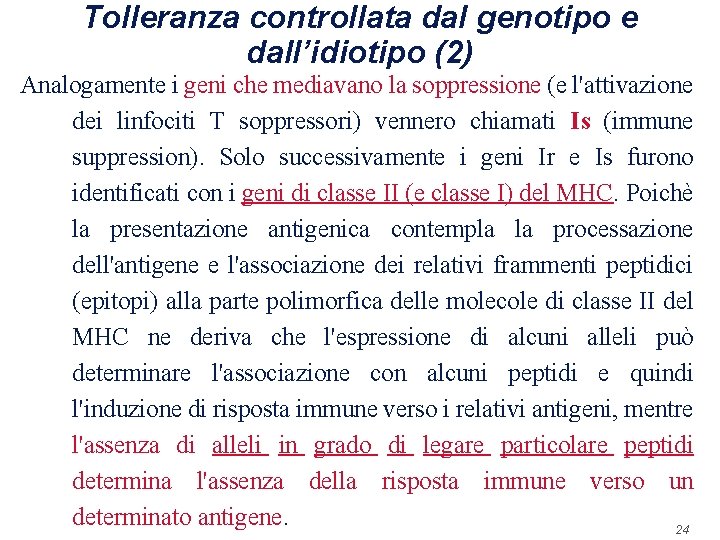 Tolleranza controllata dal genotipo e dall'idiotipo (2)

Analogamente i geni che mediavano la soppressione (e l'attivazione dei linfociti T soppressori) vennero chiamati Is (immune suppression). Solo successivamente i geni Ir e Is furono identificati con i geni di classe II (e classe I) del MHC. Poichè la presentazione antigenica contempla la processazione dell'antigene e l'associazione dei relativi frammenti peptidici (epitopi) alla parte polimorfica delle molecole di classe II del MHC ne deriva che l'espressione di alcuni alleli può determinare l'associazione con alcuni peptidi e quindi l'induzione di risposta immune verso i relativi antigeni, mentre l'assenza di alleli in grado di legare particolare peptidi determina l'assenza della risposta immune verso un determinato antigene.

24